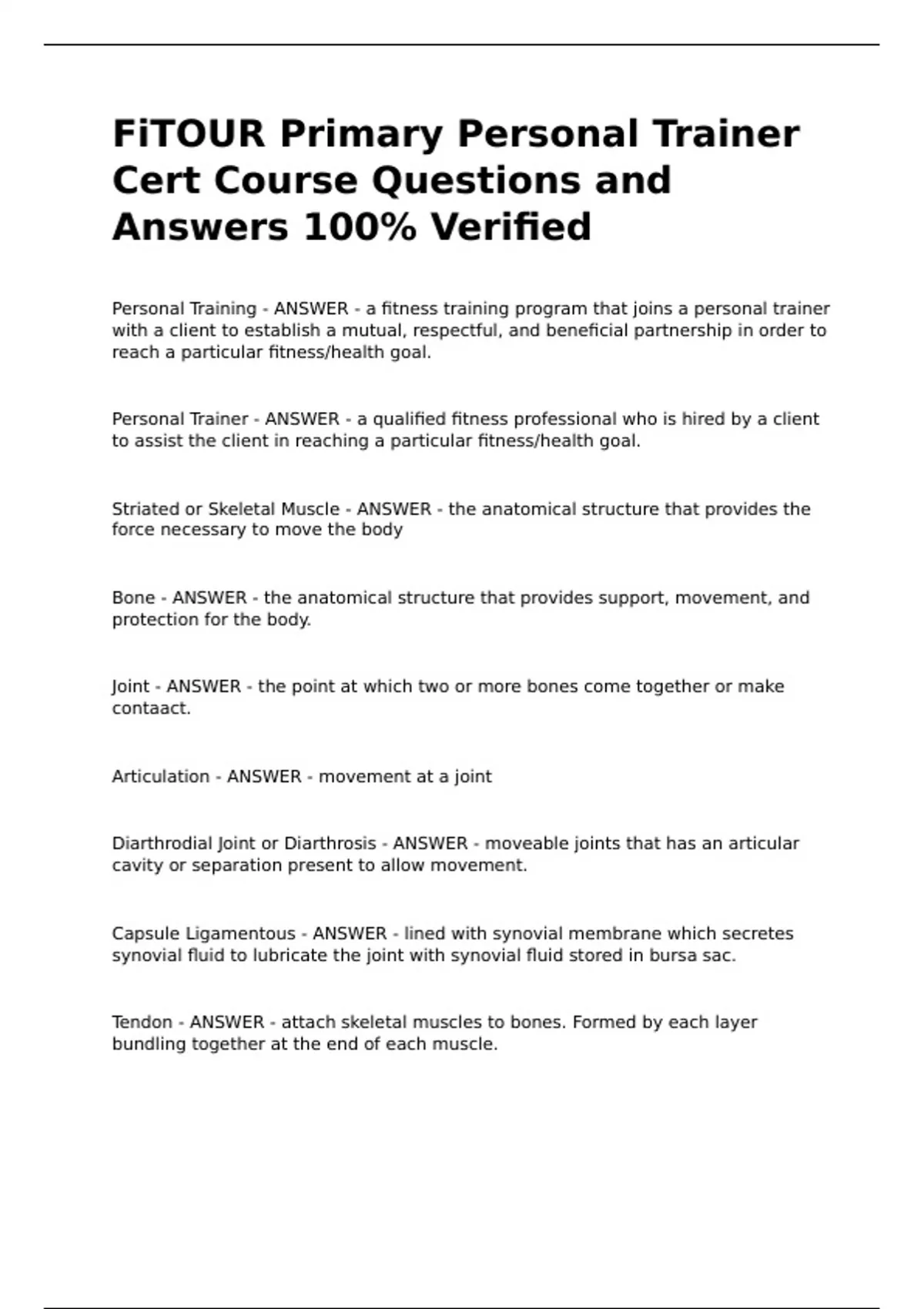 FiTOUR Primary Personal Trainer Cert Course Questions and Answers 100% Verified

Personal Training - ANSWER - a fitness training program that joins a personal trainer with a client to establish a mutual, respectful, and beneficial partnership in order to reach a particular fitness/health goal.

Personal Trainer - ANSWER - a qualified fitness professional who is hired by a client to assist the client in reaching a particular fitness/health goal.

Striated or Skeletal Muscle - ANSWER - the anatomical structure that provides the force necessary to move the body

Bone - ANSWER - the anatomical structure that provides support, movement, and protection for the body.

Joint - ANSWER - the point at which two or more bones come together or make contaact.

Articulation - ANSWER - movement at a joint

Diarthrodial Joint or Diarthrosis - ANSWER - moveable joints that has an articular cavity or separation present to allow movement.

Capsule Ligamentous - ANSWER - lined with synovial membrane which secretes synovial fluid to lubricate the joint with synovial fluid stored in bursa sac.

Tendon - ANSWER - attach skeletal muscles to bones. Formed by each layer bundling together at the end of each muscle.